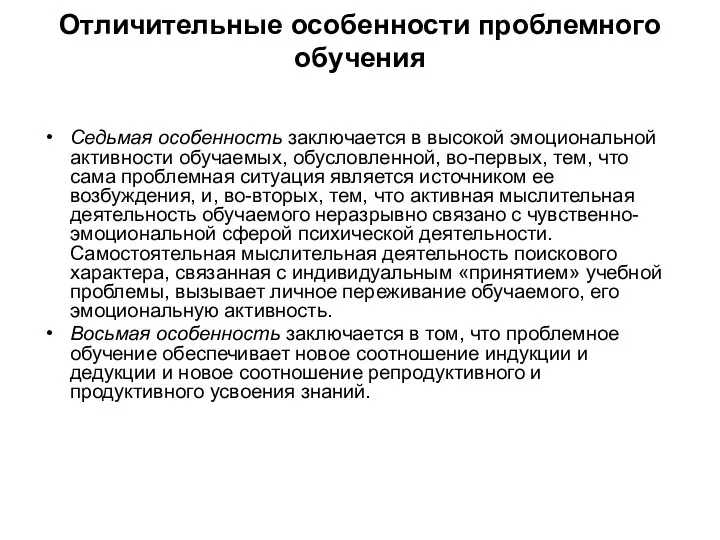 Отличительные особенности проблемного обучения

• Седьмая особенность заключается в высокой эмоциональной активности обучаемых, обусловленной, во-первых, тем, что сама проблемная ситуация является источником ее возбуждения, и, во-вторых, тем, что активная мыслительная деятельность обучаемого неразрывно связано с чувственно-эмоциональной сферой психической деятельности. Самостоятельная мыслительная деятельность поискового характера, связанная с индивидуальным «принятием» учебной проблемы, вызывает личное переживание обучаемого, его эмоциональную активность.
• Восьмая особенность заключается в том, что проблемное обучение обеспечивает новое соотношение индукции и дедукции и новое соотношение репродуктивного и продуктивного усвоения знаний.